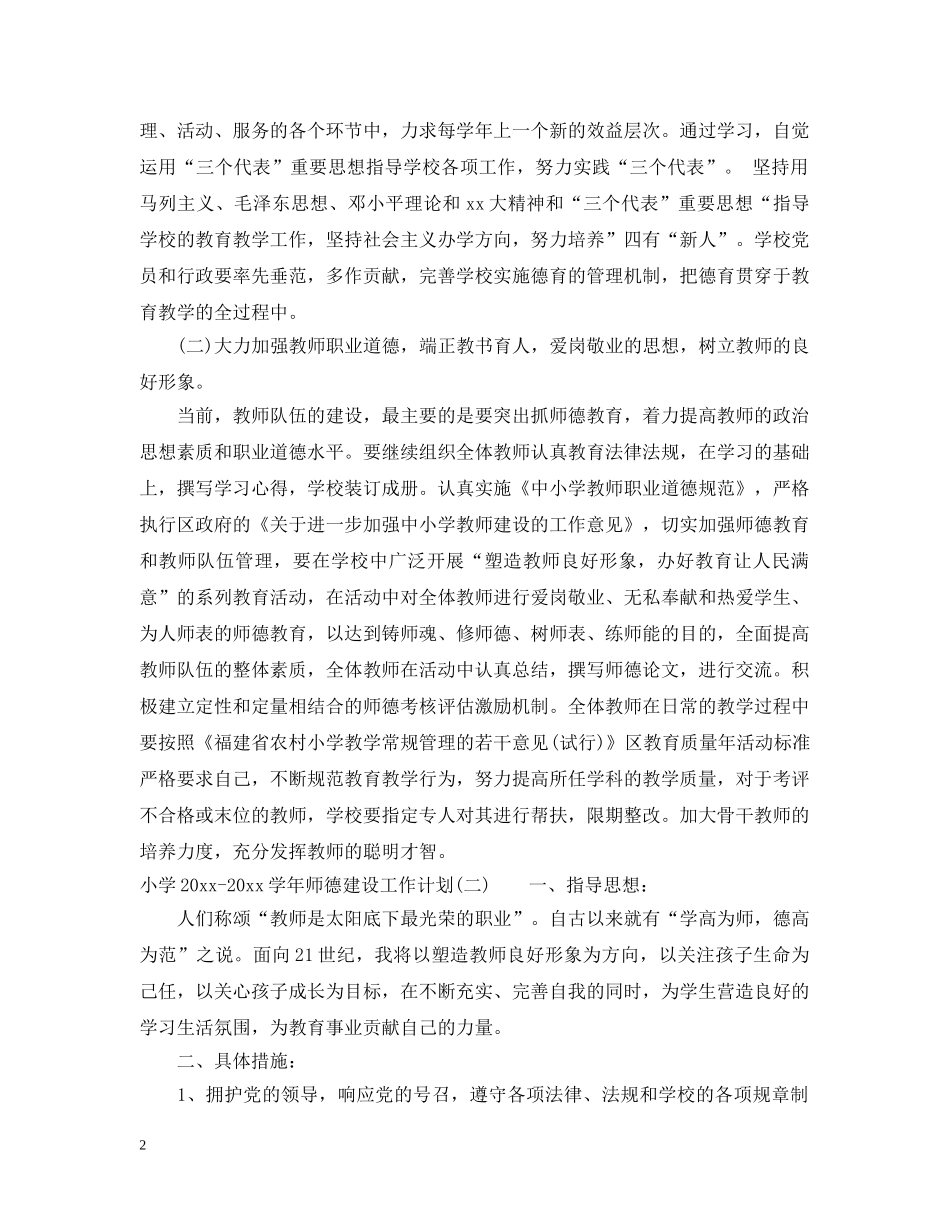 理、活动、服务的各个环节中，力求每学年上一个新的效益层次。通过学习，自觉运用“三个代表”重要思想指导学校各项工作，努力实践“三个代表”。 坚持用马列主义、毛泽东思想、邓小平理论和 xx 大精神和“三个代表”重要思想“指导学校的教育教学工作，坚持社会主义办学方向，努力培养”四有“新人”。学校党员和行政要率先垂范，多作贡献，完善学校实施德育的管理机制，把德育贯穿于教育教学的全过程中。

(二)大力加强教师职业道德，端正教书育人，爱岗敬业的思想，树立教师的良好形象。

当前，教师队伍的建设，最主要的是要突出抓师德教育，着力提高教师的政治思想素质和职业道德水平。要继续组织全体教师认真教育法律法规，在学习的基础上，撰写学习心得，学校装订成册。认真实施《中小学教师职业道德规范》，严格执行区政府的《关于进一步加强中小学教师建设的工作意见》，切实加强师德教育和教师队伍管理，要在学校中广泛开展“塑造教师良好形象，办好教育让人民满意”的系列教育活动，在活动中对全体教师进行爱岗敬业、无私奉献和热爱学生、为人师表的师德教育，以达到铸师魂、修师德、树师表、练师能的目的，全面提高教师队伍的整体素质，全体教师在活动中认真总结，撰写师德论文，进行交流。积极建立定性和定量相结合的师德考核评估激励机制。全体教师在日常的教学过程中要按照《福建省农村小学教学常规管理的若干意见(试行)》区教育质量年活动标准严格要求自己，不断规范教育教学行为，努力提高所任学科的教学质量，对于考评不合格或末位的教师，学校要指定专人对其进行帮扶，限期整改。加大骨干教师的培养力度，充分发挥教师的聪明才智。

小学 20xx-20xx 学年师德建设工作计划(二)　　一、指导思想：

人们称颂“教师是太阳底下最光荣的职业”。自古以来就有“学高为师，德高为范”之说。面向 21 世纪，我将以塑造教师良好形象为方向，以关注孩子生命为己任，以关心孩子成长为目标，在不断充实、完善自我的同时，为学生营造良好的学习生活氛围，为教育事业贡献自己的力量。

二、具体措施：

1、拥护党的领导，响应党的号召，遵守各项法律、法规和学校的各项规章制

2